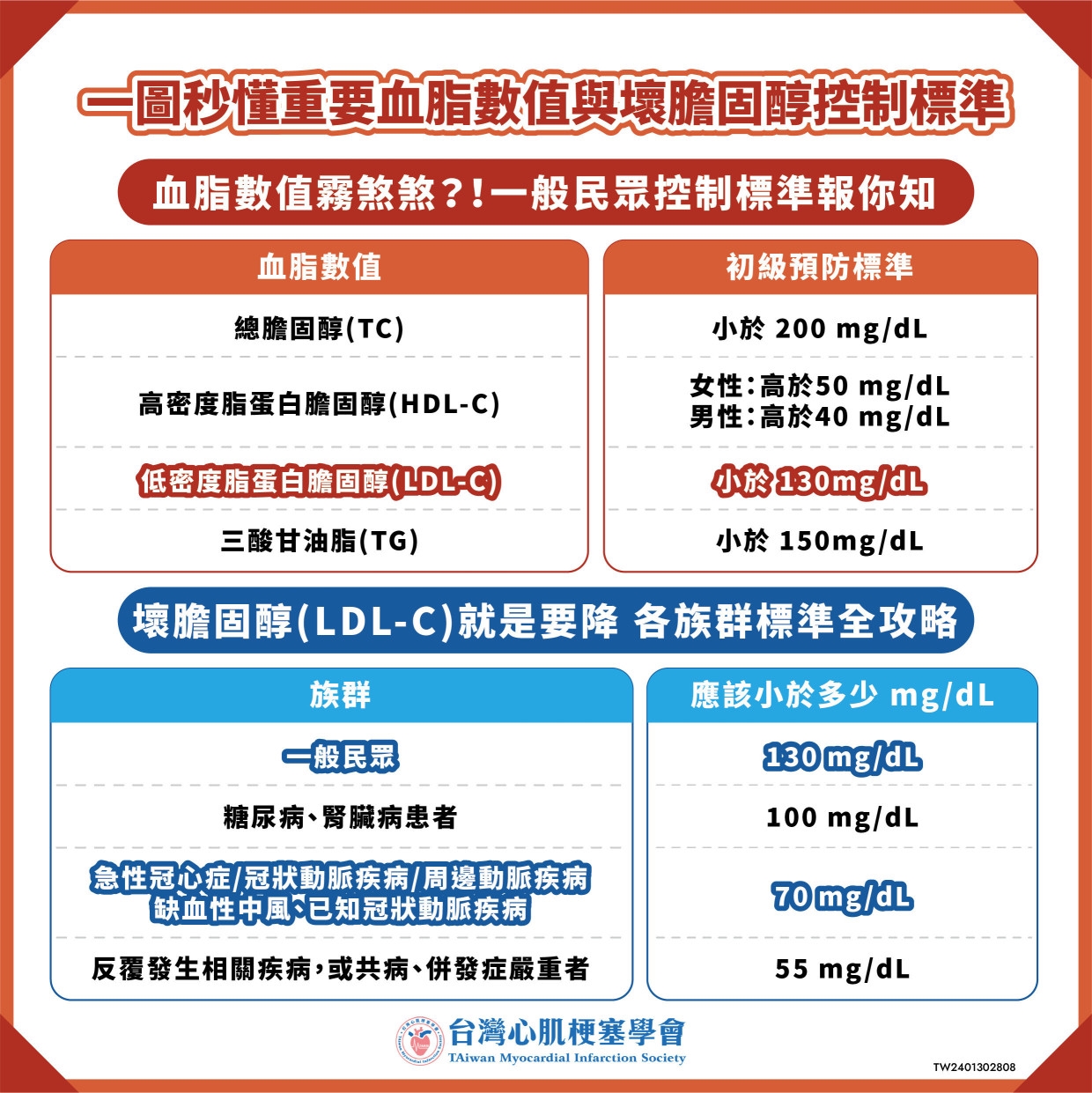 一圖秒懂重要血脂數值與壞膽固醇控制標準

血脂數值霧煞煞?!一般民眾控制標準報你知

| 血脂數值 | 初級預防標準 |
|---|---|
| 總膽固醇(TC) | 小於 200 mg/dL |
| 高密度脂蛋白膽固醇(HDL-C) | 女性:高於50 mg/dL 男性:高於40 mg/dL |
| 低密度脂蛋白膽固醇(LDL-C) | 小於 130mg/dL |
| 三酸甘油脂(TG) | 小於 150mg/dL |

壞膽固醇(LDL-C)就是要降 各族群標準全攻略

| 族群 | 應該小於多少 mg/dL |
|---|---|
| 一般民眾 | 130 mg/dL |
| 糖尿病、腎臟病患者 | 100 mg/dL |
| 急性冠心症/冠狀動脈疾病/周邊動脈疾病 缺血性中風、已知冠狀動脈疾病 | 70 mg/dL |
| 反覆發生相關疾病,或共病、併發症嚴重者 | 55 mg/dL |

台灣心肌梗塞學會
TAiwan Myocardial Infarction Society

TW2401302808